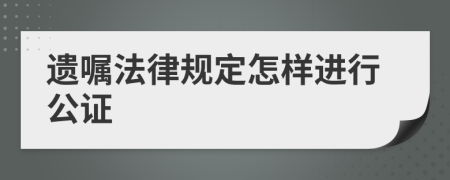 遗嘱法律规定怎样进行公证